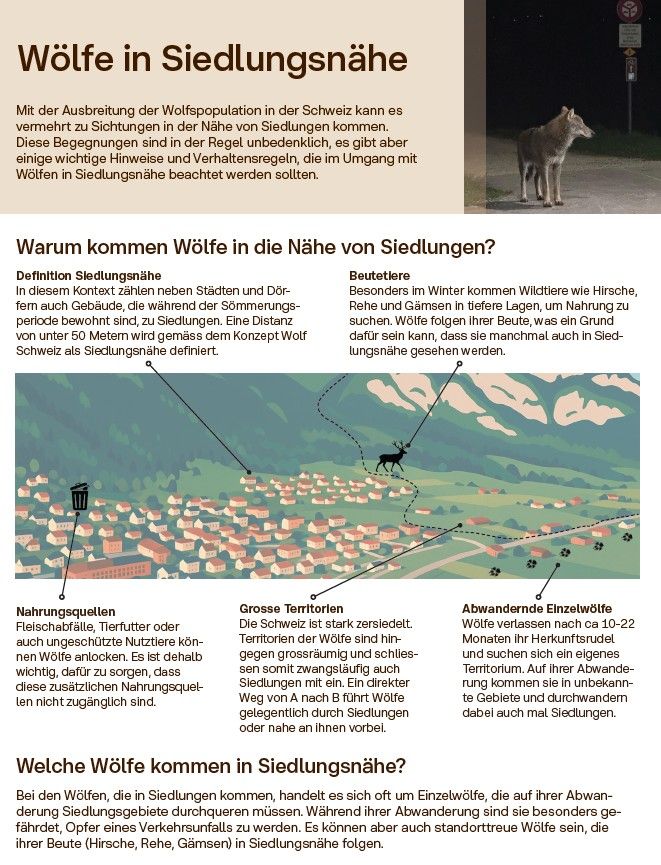 Wölfe in Siedlungsnähe

Mit der Ausbreitung der Wolfspopulation in der Schweiz kann es vermehrt zu Sichtungen in der Nähe von Siedlungen kommen. Diese Begegnungen sind in der Regel unbedenklich, es gibt aber einige wichtige Hinweise und Verhaltensregeln, die im Umgang mit Wölfen in Siedlungsnähe beachtet werden sollten.

Warum kommen Wölfe in die Nähe von Siedlungen?

Definition Siedlungsnähe
In diesem Kontext zählen neben Städten und Dörfern auch Gebäude, die während der Sömmerungsperiode bewohnt sind, zu Siedlungen. Eine Distanz von unter 50 Metern wird gemäss dem Konzept Wolf Schweiz als Siedlungsnähe definiert.

Beutetiere
Besonders im Winter kommen Wildtiere wie Hirsche, Rehe und Gämsen in tiefere Lagen, um Nahrung zu suchen. Wölfe folgen ihrer Beute, was ein Grund dafür sein kann, dass sie manchmal auch in Siedlungsnähe gesehen werden.

Nahrungsquellen
Fleischabfälle, Tierfutter oder auch ungeschützte Nutztiere können Wölfe anlocken. Es ist dehalb wichtig, dafür zu sorgen, dass diese zusätzlichen Nahrungsquellen nicht zugänglich sind.

Grosse Territorien
Die Schweiz ist stark zersiedelt. Territorien der Wölfe sind hingegen grossräumig und schliessen somit zwangsläufig auch Siedlungen mit ein. Ein direkter Weg von A nach B führt Wölfe gelegentlich durch Siedlungen oder nahe an ihnen vorbei.

Abwandernde Einzelwölfe
Wölfe verlassen nach ca 10-22 Monaten ihr Herkunftsrudel und suchen sich ein eigenes Territorium. Auf ihrer Abwanderung kommen sie in unbekannte Gebiete und durchwandern dabei auch mal Siedlungen.

Welche Wölfe kommen in Siedlungsnähe?

Bei den Wölfen, die in Siedlungen kommen, handelt es sich oft um Einzelwölfe, die auf ihrer Abwanderung Siedlungsgebiete durchqueren müssen. Während ihrer Abwanderung sind sie besonders gefährdet, Opfer eines Verkehrsunfalls zu werden. Es können aber auch standorttreue Wölfe sein, die ihrer Beute (Hirsche, Rehe, Gämsen) in Siedlungsnähe folgen.